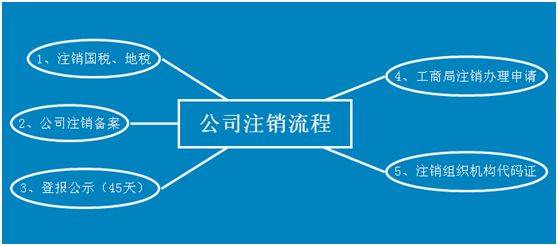 公司注销流程

1、注销国税、地税

2、公司注销备案

3、登报公示（45天）

4、工商局注销办理申请

5、注销组织机构代码证